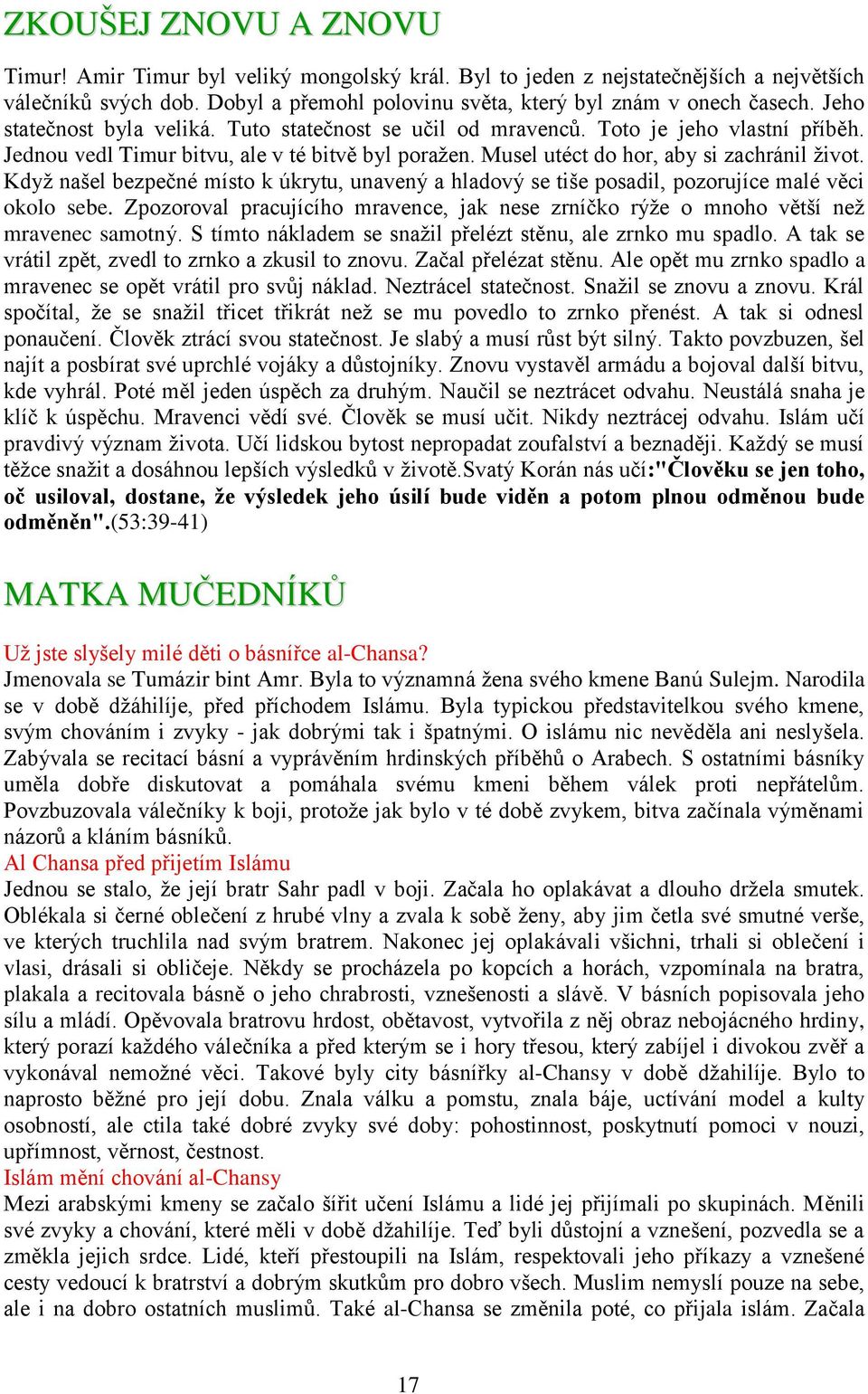 ZKOUŠEJ ZNOVU A ZNOVU

Timur! Amir Timur byl veliký mongolský král. Byl to jeden z nejstatečnějších a největších válečníků svých dob. Dobyl a přemohl polovinu světa, který byl znám v onech časech. Jeho statečnost byla veliká. Tuto statečnost se učil od mravenců. Toto je jeho vlastní příběh. Jednou vedl Timur bitvu, ale v té bitvě byl poražen. Musel utéct do hor, aby si zachránil život. Když našel bezpečné místo k úkrytu, unavený a hladový se tiše posadil, pozorujíce malé věci okolo sebe. Zpozoroval pracujícího mravence, jak nese zrníčko rýže o mnoho větší než mravenec samotný. S tímto nákladem se snažil přelézt stěnu, ale zrnko mu spadlo. A tak se vrátil zpět, zvedl to zrnko a zkusil to znovu. Začal přelézat stěnu. Ale opět mu zrnko spadlo a mravenec se opět vrátil pro svůj náklad. Neztrácel statečnost. Snažil se znovu a znovu. Král spočítal, že se snažil třicet třikrát než se mu povedlo to zrnko přenést. A tak si odnesl ponaučení. Člověk ztrácí svou statečnost. Je slabý a musí růst být silný. Takto povzbuzen, šel najít a posbírat své uprchlé vojáky a důstojníky. Znovu vystavěl armádu a bojoval další bitvu, kde vyhrál. Poté měl jeden úspěch za druhým. Naučil se neztrácet odvahu. Neustálá snaha je klíč k úspěchu. Mravenci vědí své. Člověk se musí učit. Nikdy neztrácej odvahu. Islám učí pravdivý význam života. Učí lidskou bytost nepropadat zoufalství a beznaději. Každý se musí těžce snažit a dosáhnou lepších výsledků v životě.Svatý Korán nás učí:"Člověku se jen toho, oč usiloval, dostane, že výsledek jeho úsilí bude viděn a potom plnou odměnou bude odměněn".(53:39-41)

MATKA MUČEDNÍKŮ

Už jste slyšely milé děti o básnířce al-Chansa?
Jmenovala se Tumázir bint Amr. Byla to významná žena svého kmene Banú Sulejm. Narodila se v době džáhilíje, před příchodem Islámu. Byla typickou představitelkou svého kmene, svým chováním i zvyky - jak dobrými tak i špatnými. O islámu nic nevěděla ani neslyšela. Zabývala se recitací básní a vyprávěním hrdinských příběhů o Arabech. S ostatními básníky uměla dobře diskutovat a pomáhala svému kmeni během válek proti nepřátelům. Povzbuzovala válečníky k boji, protože jak bylo v té době zvykem, bitva začínala výměnami názorů a kláním básníků.
Al Chansa před přijetím Islámu
Jednou se stalo, že její bratr Sahr padl v boji. Začala ho oplakávat a dlouho držela smutek. Oblékala si černé oblečení z hrubé vlny a zvala k sobě ženy, aby jim četla své smutné verše, ve kterých truchlila nad svým bratrem. Nakonec jej oplakávali všichni, trhali si oblečení i vlasi, drásali si obličeje. Někdy se procházela po kopcích a horách, vzpomínala na bratra, plakala a recitovala básně o jeho chrabrosti, vznešenosti a slávě. V básních popisovala jeho sílu a mládí. Opěvovala bratrovu hrdost, obětavost, vytvořila z něj obraz nebojácného hrdiny, který porazí každého válečníka a před kterým se i hory třesou, který zabíjel i divokou zvěř a vykonával nemožné věci. Takové byly city básnířky al-Chansy v době džahilíje. Bylo to naprosto běžné pro její dobu. Znala válku a pomstu, znala báje, uctívání model a kulty osobností, ale ctila také dobré zvyky své doby: pohostinnost, poskytnutí pomoci v nouzi, upřímnost, věrnost, čestnost.
Islám mění chování al-Chansy
Mezi arabskými kmeny se začalo šířit učení Islámu a lidé jej přijímali po skupinách. Měnili své zvyky a chování, které měli v době džahilíje. Teď byli důstojní a vznešení, pozvedla se a změkla jejich srdce. Lidé, kteří přestoupili na Islám, respektovali jeho příkazy a vznešené cesty vedoucí k bratrství a dobrým skutkům pro dobro všech. Muslim nemyslí pouze na sebe, ale i na dobro ostatních muslimů. Také al-Chansa se změnila poté, co přijala islám. Začala

17